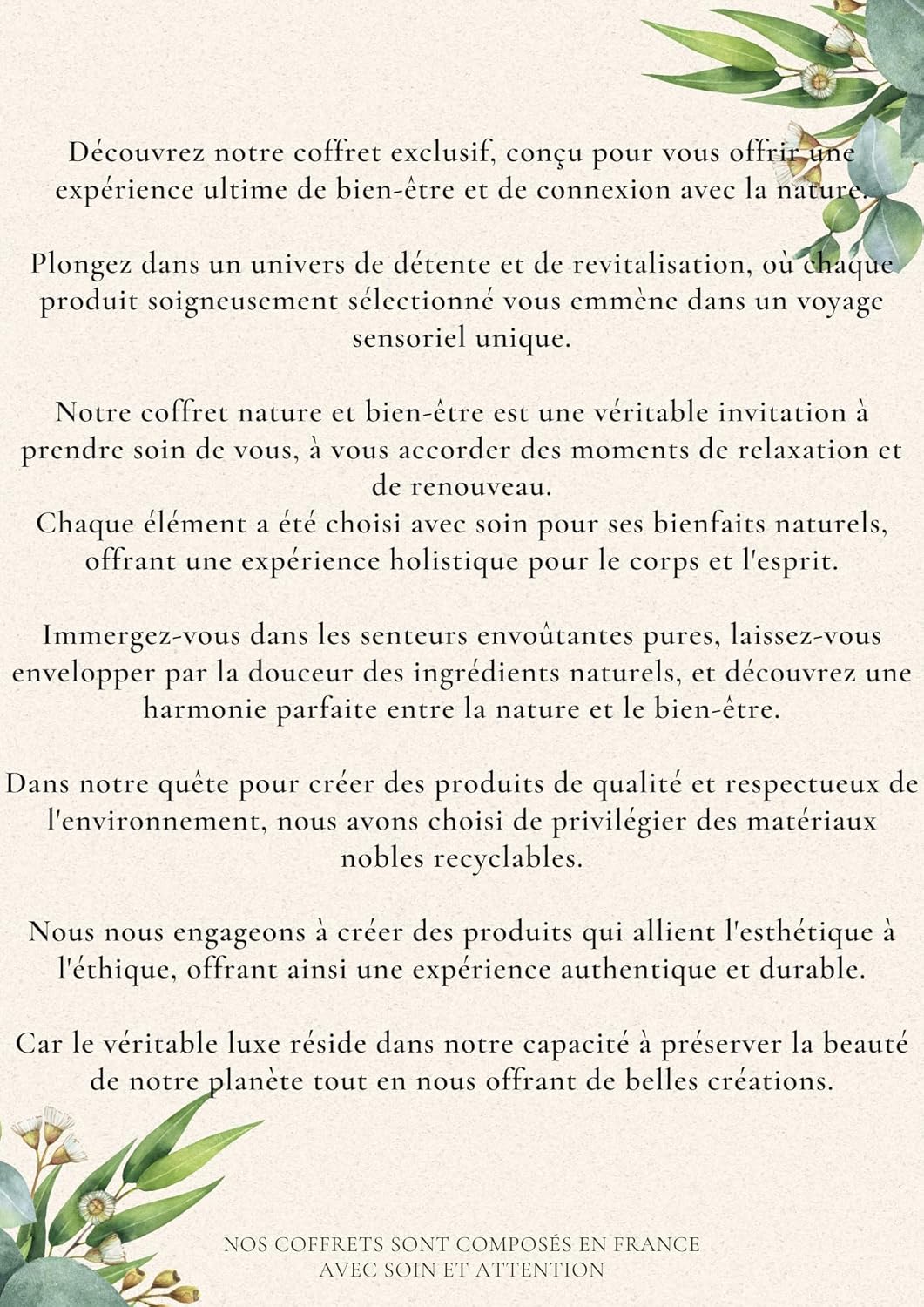 Découvrez notre coffret exclusif, conçu pour vous offrir une expérience ultime de bien-être et de connexion avec la nature.

Plongez dans un univers de détente et de revitalisation, où chaque produit soigneusement sélectionné vous emmène dans un voyage sensoriel unique.

Notre coffret nature et bien-être est une véritable invitation à prendre soin de vous, à vous accorder des moments de relaxation et de renouveau.
Chaque élément a été choisi avec soin pour ses bienfaits naturels, offrant une expérience holistique pour le corps et l'esprit.

Immergez-vous dans les senteurs envoûtantes pures, laissez-vous envelopper par la douceur des ingrédients naturels, et découvrez une harmonie parfaite entre la nature et le bien-être.

Dans notre quête pour créer des produits de qualité et respectueux de l'environnement, nous avons choisi de privilégier des matériaux nobles recyclables.

Nous nous engageons à créer des produits qui allient l'esthétique à l'éthique, offrant ainsi une expérience authentique et durable.

Car le véritable luxe réside dans notre capacité à préserver la beauté de notre planète tout en nous offrant de belles créations.

NOS COFFRETS SONT COMPOSÉS EN FRANCE
AVEC SOIN ET ATTENTION